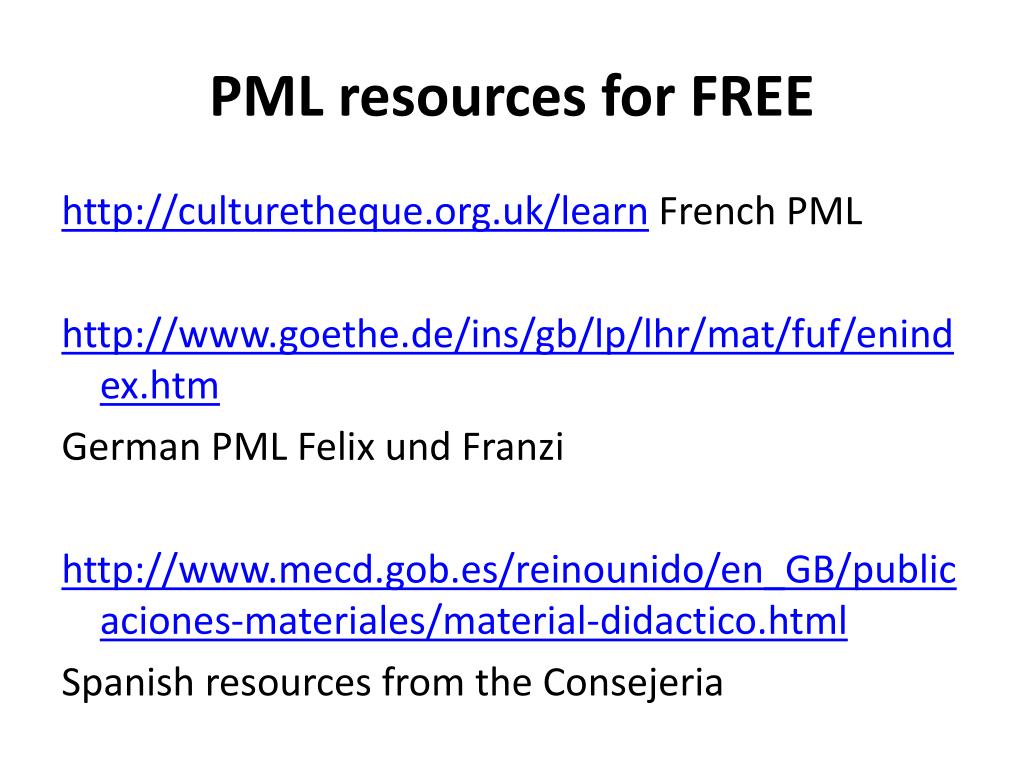 PML resources for FREE

http://culturetheque.org.uk/learn French PML

http://www.goethe.de/ins/gb/lp/lhr/mat/fuf/enindex.htm
German PML Felix und Franzi

http://www.mecd.gob.es/reinounido/en_GB/publicaciones-materiales/material-didactico.html
Spanish resources from the Consejeria